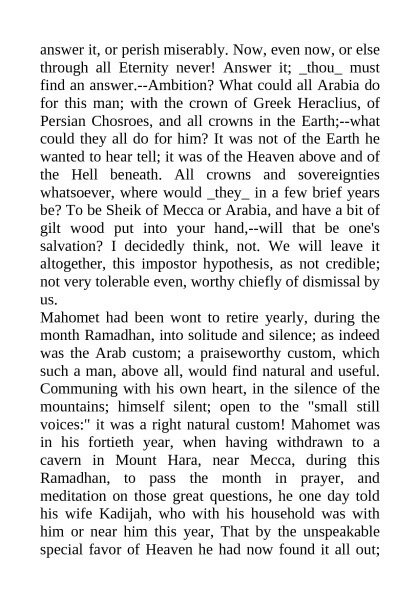 answer it, or perish miserably. Now, even now, or else through all Eternity never! Answer it; _thou_ must find an answer.--Ambition? What could all Arabia do for this man; with the crown of Greek Heraclius, of Persian Chosroes, and all crowns in the Earth;--what could they all do for him? It was not of the Earth he wanted to hear tell; it was of the Heaven above and of the Hell beneath. All crowns and sovereignties whatsoever, where would _they_ in a few brief years be? To be Sheik of Mecca or Arabia, and have a bit of gilt wood put into your hand,--will that be one's salvation? I decidedly think, not. We will leave it altogether, this impostor hypothesis, as not credible; not very tolerable even, worthy chiefly of dismissal by us.
Mahomet had been wont to retire yearly, during the month Ramadhan, into solitude and silence; as indeed was the Arab custom; a praiseworthy custom, which such a man, above all, would find natural and useful. Communing with his own heart, in the silence of the mountains; himself silent; open to the "small still voices:" it was a right natural custom! Mahomet was in his fortieth year, when having withdrawn to a cavern in Mount Hara, near Mecca, during this Ramadhan, to pass the month in prayer, and meditation on those great questions, he one day told his wife Kadijah, who with his household was with him or near him this year, That by the unspeakable special favor of Heaven he had now found it all out;